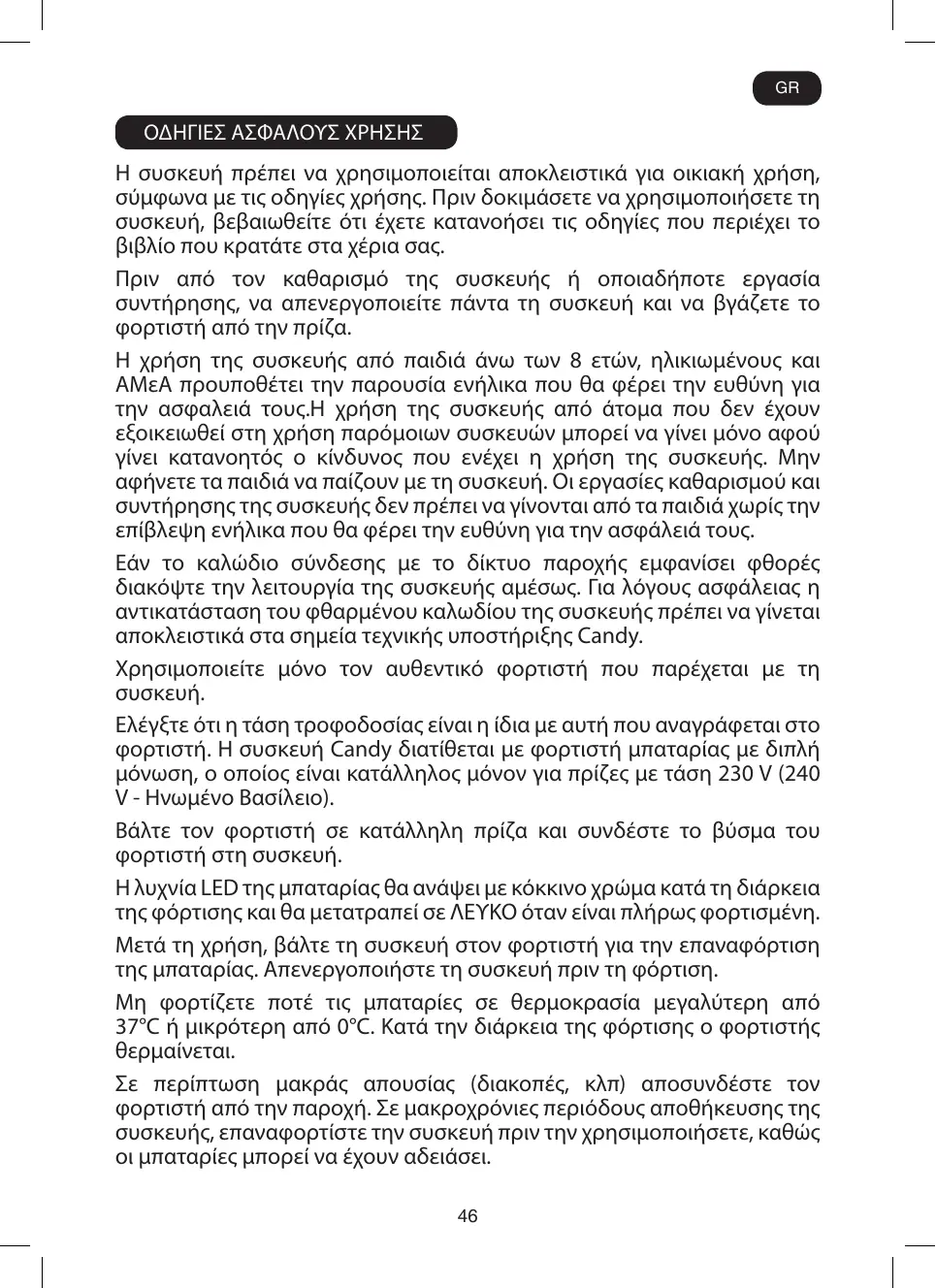 GR

ΟΔΗΓΙΕΣ ΑΣΦΑΛΟΥΣ ΧΡΗΣΗΣ

Η συσκευή πρέπει να χρησιμοποιείται αποκλειστικά για οικιακή χρήση, σύμφωνα με τις οδηγίες χρήσης. Πριν δοκιμάσετε να χρησιμοποιήσετε τη συσκευή, βεβαιωθείτε ότι έχετε κατανοήσει τις οδηγίες που περιέχει το βιβλίο που κρατάτε στα χέρια σας.

Πριν από τον καθαρισμό της συσκευής ή οποιαδήποτε εργασία συντήρησης, να απενεργοποιείτε πάντα τη συσκευή και να βγάζετε το φορτιστή από την πρίζα.

Η χρήση της συσκευής από παιδιά άνω των 8 ετών, ηλικιωμένους και ΑΜεΑ προυποθέτει την παρουσία ενήλικα που θα φέρει την ευθύνη για την ασφαλειά τους.Η χρήση της συσκευής από άτομα που δεν έχουν εξοικειωθεί στη χρήση παρόμοιων συσκευών μπορεί να γίνει μόνο αφού γίνει κατανοητός ο κίνδυνος που ενέχει η χρήση της συσκευής. Μην αφήνετε τα παιδιά να παίζουν με τη συσκευή. Οι εργασίες καθαρισμού και συντήρησης της συσκευής δεν πρέπει να γίνονται από τα παιδιά χωρίς την επίβλεψη ενήλικα που θα φέρει την ευθύνη για την ασφάλειά τους.

Εάν το καλώδιο σύνδεσης με το δίκτυο παροχής εμφανίσει φθορές διακόψτε την λειτουργία της συσκευής αμέσως. Για λόγους ασφάλειας η αντικατάσταση του φθαρμένου καλωδίου της συσκευής πρέπει να γίνεται αποκλειστικά στα σημεία τεχνικής υποστήριξης Candy.

Χρησιμοποιείτε μόνο τον αυθεντικό φορτιστή που παρέχεται με τη συσκευή.

Ελέγξτε ότι η τάση τροφοδοσίας είναι η ίδια με αυτή που αναγράφεται στο φορτιστή. Η συσκευή Candy διατίθεται με φορτιστή μπαταρίας με διπλή μόνωση, ο οποίος είναι κατάλληλος μόνον για πρίζες με τάση 230 V (240 V - Ηνωμένο Βασίλειο).

Βάλτε τον φορτιστή σε κατάλληλη πρίζα και συνδέστε το βύσμα του φορτιστή στη συσκευή.

Η λυχνία LED της μπαταρίας θα ανάψει με κόκκινο χρώμα κατά τη διάρκεια της φόρτισης και θα μετατραπεί σε ΛΕΥΚΟ όταν είναι πλήρως φορτισμένη.

Μετά τη χρήση, βάλτε τη συσκευή στον φορτιστή για την επαναφόρτιση της μπαταρίας. Απενεργοποιήστε τη συσκευή πριν τη φόρτιση.

Μη φορτίζετε ποτέ τις μπαταρίες σε θερμοκρασία μεγαλύτερη από 37°C ή μικρότερη από 0°C. Κατά την διάρκεια της φόρτισης ο φορτιστής θερμαίνεται.

Σε περίπτωση μακράς απουσίας (διακοπές, κλπ) αποσυνδέστε τον φορτιστή από την παροχή. Σε μακροχρόνιες περιόδους αποθήκευσης της συσκευής, επαναφορτίστε την συσκευή πριν την χρησιμοποιήσετε, καθώς οι μπαταρίες μπορεί να έχουν αδειάσει.

46